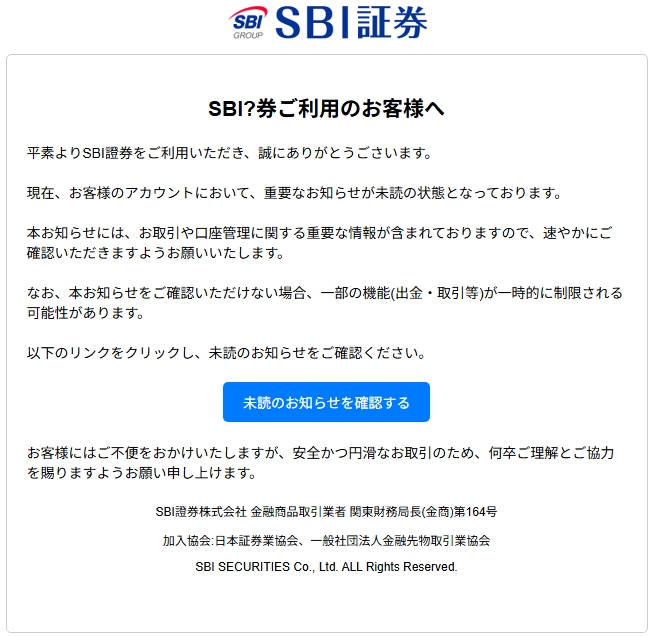 SBI GROUP SBI証券

SBI?券ご利用のお客様へ

平素よりSBI證券をご利用いただき、誠にありがとうございます。

現在、お客様のアカウントにおいて、重要なお知らせが未読の状態となっております。

本お知らせには、お取引や口座管理に関する重要な情報が含まれておりますので、速やかにご確認いただきますようお願いいたします。

なお、本お知らせをご確認いただけない場合、一部の機能(出金・取引等)が一時的に制限される可能性があります。

以下のリンクをクリックし、未読のお知らせをご確認ください。

未読のお知らせを確認する

お客様にはご不便をおかけいたしますが、安全かつ円滑なお取引のため、何卒ご理解とご協力を賜りますようお願い申し上げます。

SBI證券株式会社 金融商品取引業者 関東財務局長(金商)第164号

加入協会:日本証券業協会、一般社団法人金融先物取引業協会

SBI SECURITIES Co., Ltd. ALL Rights Reserved.